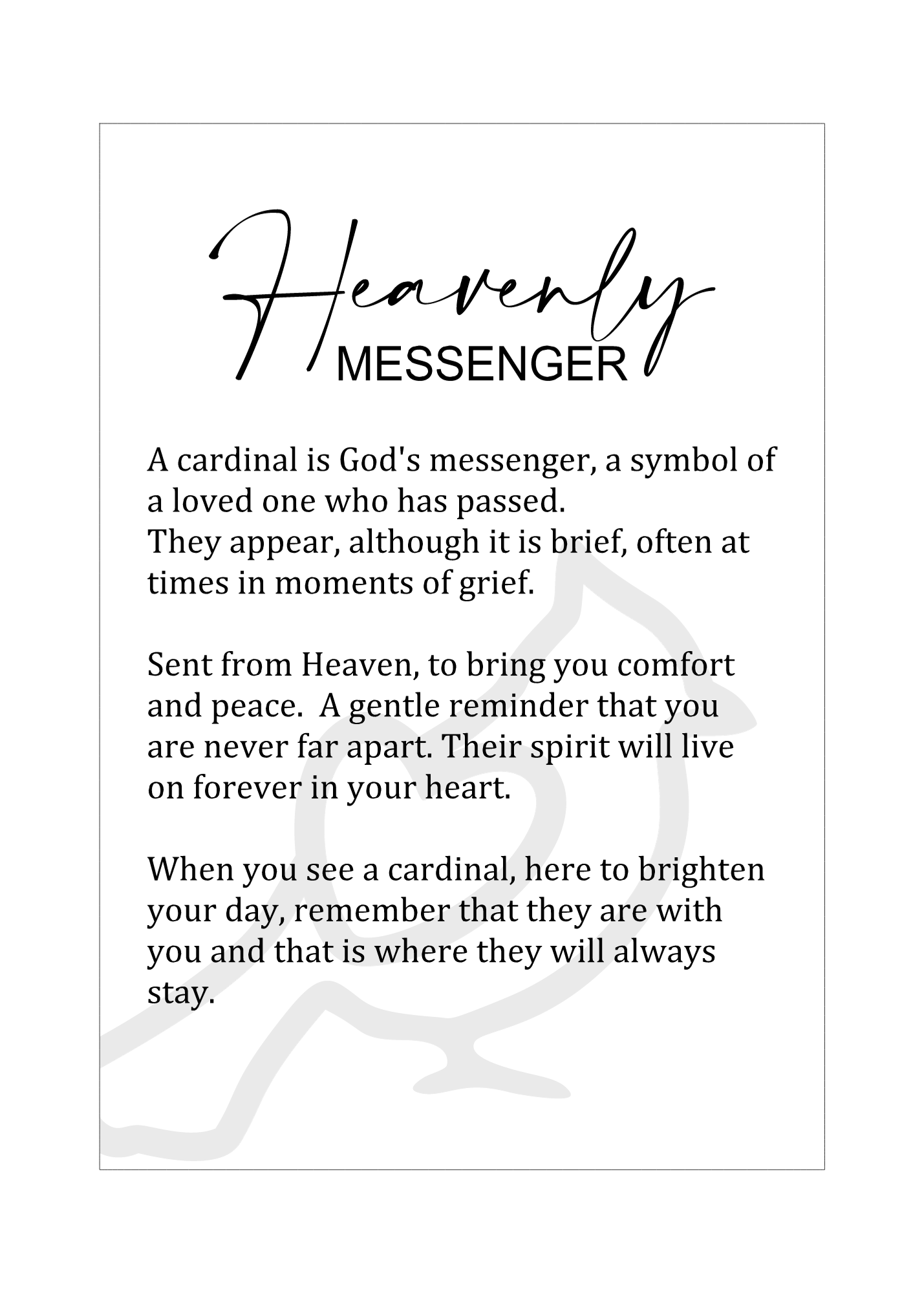 Heavenly
MESSENGER

A cardinal is God's messenger, a symbol of a loved one who has passed.
They appear, although it is brief, often at times in moments of grief.

Sent from Heaven, to bring you comfort and peace.  A gentle reminder that you are never far apart. Their spirit will live on forever in your heart.

When you see a cardinal, here to brighten your day, remember that they are with you and that is where they will always stay.